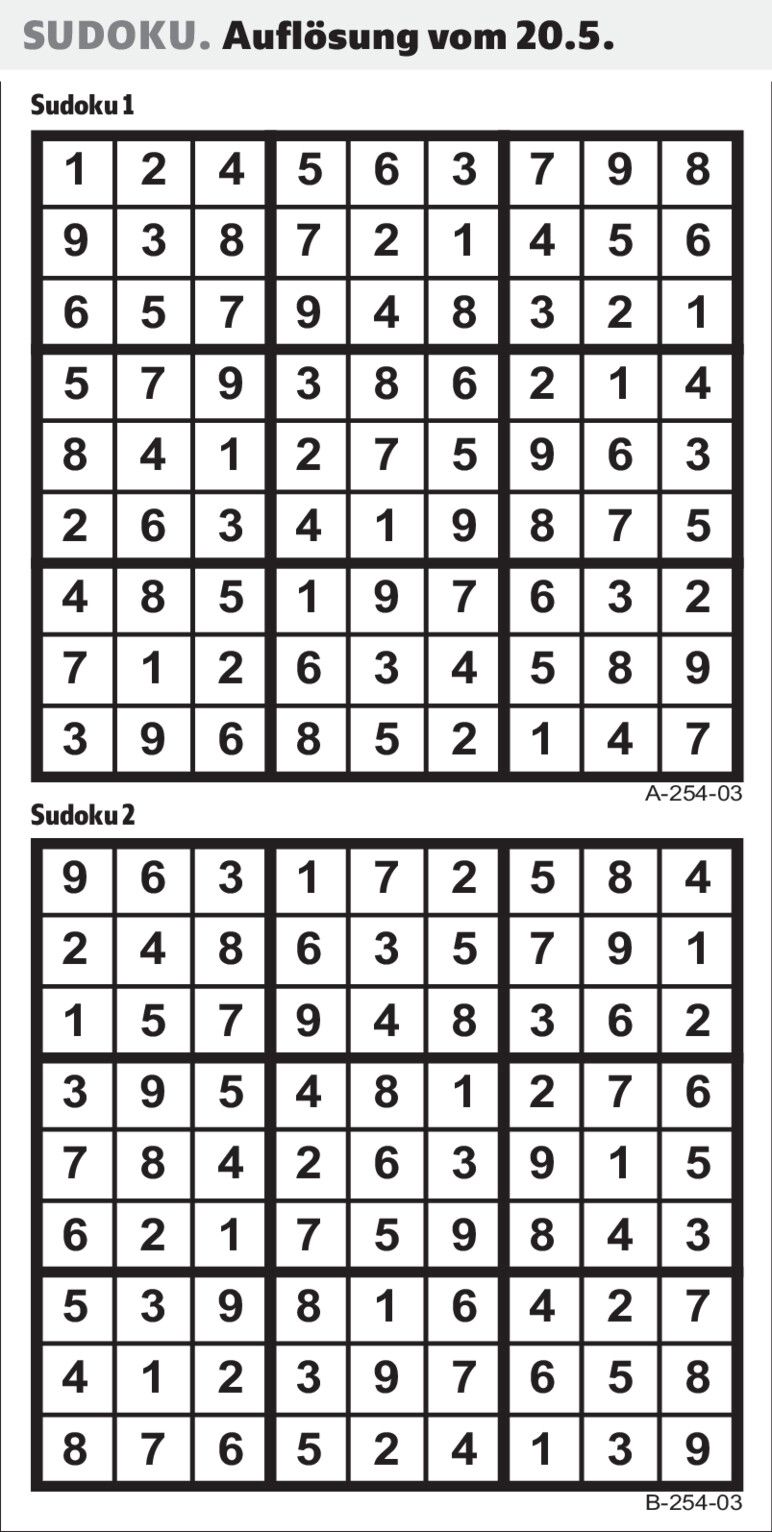 SUDOKU. Auflösung vom 20.5.

Sudoku 1

| 1 | 2 | 4 | 5 | 6 | 3 | 7 | 9 | 8 |
|---|---|---|---|---|---|---|---|---|
| 9 | 3 | 8 | 7 | 2 | 1 | 4 | 5 | 6 |
| 6 | 5 | 7 | 9 | 4 | 8 | 3 | 2 | 1 |
| 5 | 7 | 9 | 3 | 8 | 6 | 2 | 1 | 4 |
| 8 | 4 | 1 | 2 | 7 | 5 | 9 | 6 | 3 |
| 2 | 6 | 3 | 4 | 1 | 9 | 8 | 7 | 5 |
| 4 | 8 | 5 | 1 | 9 | 7 | 6 | 3 | 2 |
| 7 | 1 | 2 | 6 | 3 | 4 | 5 | 8 | 9 |
| 3 | 9 | 6 | 8 | 5 | 2 | 1 | 4 | 7 |

A-254-03

Sudoku 2

| 9 | 6 | 3 | 1 | 7 | 2 | 5 | 8 | 4 |
|---|---|---|---|---|---|---|---|---|
| 2 | 4 | 8 | 6 | 3 | 5 | 7 | 9 | 1 |
| 1 | 5 | 7 | 9 | 4 | 8 | 3 | 6 | 2 |
| 3 | 9 | 5 | 4 | 8 | 1 | 2 | 7 | 6 |
| 7 | 8 | 4 | 2 | 6 | 3 | 9 | 1 | 5 |
| 6 | 2 | 1 | 7 | 5 | 9 | 8 | 4 | 3 |
| 5 | 3 | 9 | 8 | 1 | 6 | 4 | 2 | 7 |
| 4 | 1 | 2 | 3 | 9 | 7 | 6 | 5 | 8 |
| 8 | 7 | 6 | 5 | 2 | 4 | 1 | 3 | 9 |

B-254-03